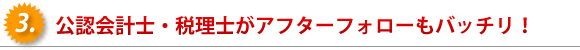 3.

公認会計士・税理士がアフターフォローもバッチリ！